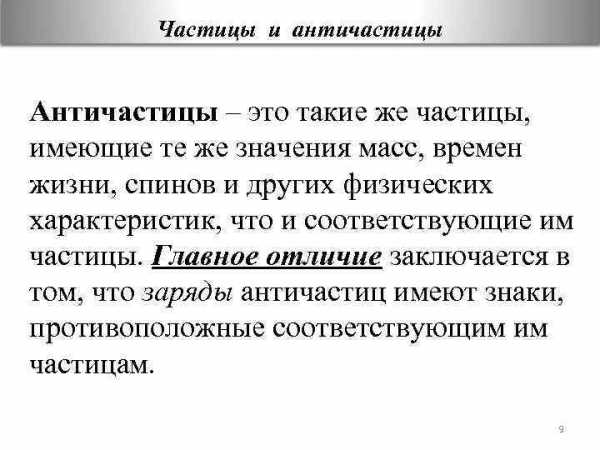 Частицы и античастицы

Античастицы – это такие же частицы, имеющие те же значения масс, времен жизни, спинов и других физических характеристик, что и соответствующие им частицы. Главное отличие заключается в том, что заряды античастиц имеют знаки, противоположные соответствующим им частицам.

9